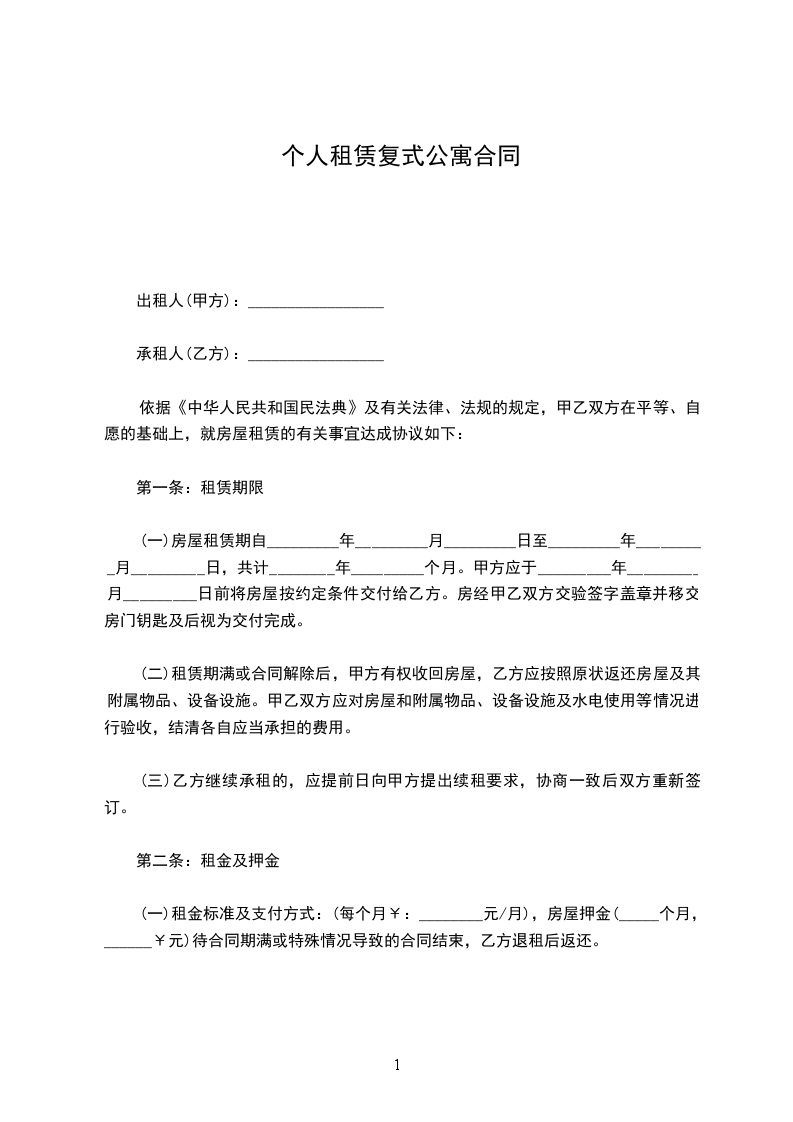 个人租赁复式公寓合同

出租人(甲方)：________________

承租人(乙方)：________________

依据《中华人民共和国民法典》及有关法律、法规的规定，甲乙双方在平等、自愿的基础上，就房屋租赁的有关事宜达成协议如下：

第一条：租赁期限

(一)房屋租赁期自________年________月________日至________年________月________日，共计________年________个月。甲方应于________年________月________日前将房屋按约定条件交付给乙方。房经甲乙双方交验签字盖章并移交房门钥匙及后视为交付完成。

(二)租赁期满或合同解除后，甲方有权收回房屋，乙方应按照原状返还房屋及其附属物品、设备设施。甲乙双方应对房屋和附属物品、设备设施及水电使用等情况进行验收，结清各自应当承担的费用。

(三)乙方继续承租的，应提前日向甲方提出续租要求，协商一致后双方重新签订。

第二条：租金及押金

(一)租金标准及支付方式：(每个月￥：________元/月)，房屋押金(_____个月，______￥元)待合同期满或特殊情况导致的合同结束，乙方退租后返还。

1